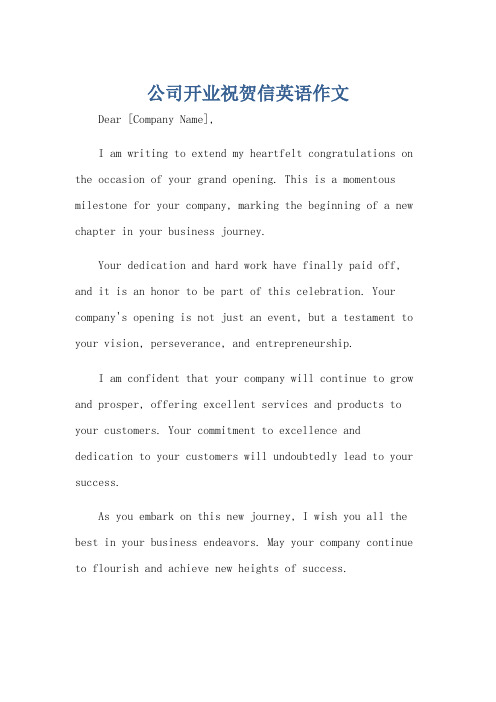 公司开业祝贺信英语作文

Dear [Company Name],

I am writing to extend my heartfelt congratulations on the occasion of your grand opening. This is a momentous milestone for your company, marking the beginning of a new chapter in your business journey.

Your dedication and hard work have finally paid off, and it is an honor to be part of this celebration. Your company's opening is not just an event, but a testament to your vision, perseverance, and entrepreneurship.

I am confident that your company will continue to grow and prosper, offering excellent services and products to your customers. Your commitment to excellence and dedication to your customers will undoubtedly lead to your success.

As you embark on this new journey, I wish you all the best in your business endeavors. May your company continue to flourish and achieve new heights of success.